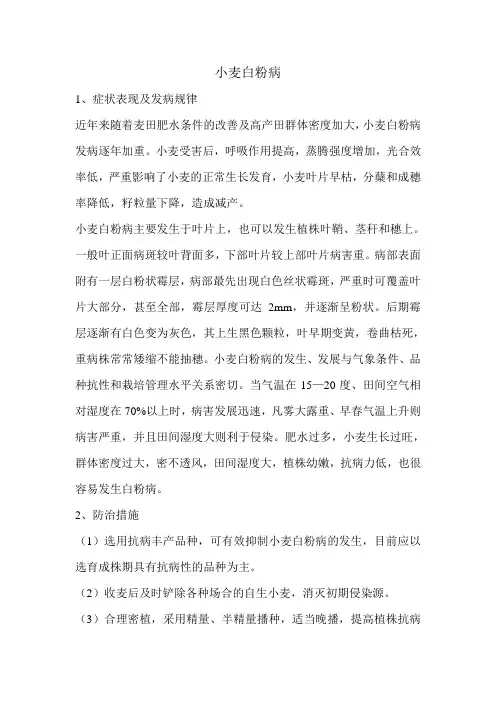 小麦白粉病

1、症状表现及发病规律

近年来随着麦田肥水条件的改善及高产田群体密度加大，小麦白粉病发病逐年加重。小麦受害后，呼吸作用提高，蒸腾强度增加，光合效率低，严重影响了小麦的正常生长发育，小麦叶片早枯，分蘖和成穗率降低，籽粒量下降，造成减产。

小麦白粉病主要发生于叶片上，也可以发生植株叶鞘、茎秆和穗上。一般叶正面病斑较叶背面多，下部叶片较上部叶片病害重。病部表面附有一层白粉状霉层，病部最先出现白色丝状霉斑，严重时可覆盖叶片大部分，甚至全部，霉层厚度可达 2mm，并逐渐呈粉状。后期霉层逐渐有白色变为灰色，其上生黑色颗粒，叶早期变黄，卷曲枯死，重病株常常矮缩不能抽穗。小麦白粉病的发生、发展与气象条件、品种抗性和栽培管理水平关系密切。当气温在 15—20 度、田间空气相对湿度在 70%以上时，病害发展迅速，凡雾大露重、早春气温上升则病害严重，并且田间湿度大则利于侵染。肥水过多，小麦生长过旺，群体密度过大，密不透风，田间湿度大，植株幼嫩，抗病力低，也很容易发生白粉病。

2、防治措施

（1）选用抗病丰产品种，可有效抑制小麦白粉病的发生，目前应以选育成株期具有抗病性的品种为主。

（2）收麦后及时铲除各种场合的自生小麦，消灭初期侵染源。

（3）合理密植，采用精量、半精量播种，适当晚播，提高植株抗病